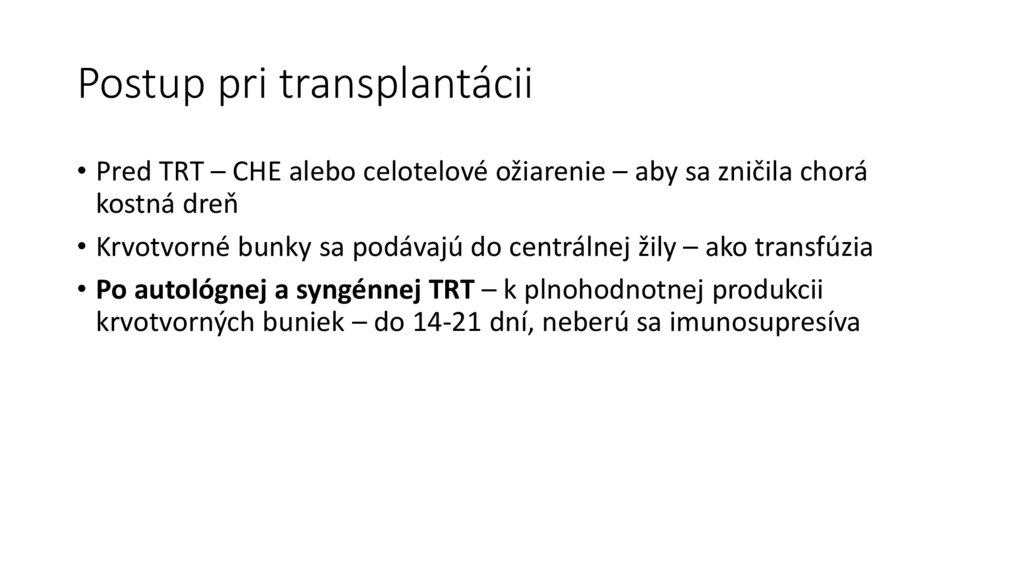 Postup pri transplantácii

• Pred TRT – CHE alebo celotelové ožiarenie – aby sa zničila chorá kostná dreň
• Krvotvorné bunky sa podávajú do centrálnej žily – ako transfúzia
• Po autológnej a syngénnej TRT – k plnohodnotnej produkcii krvotvorných buniek – do 14-21 dní, neberú sa imunosupresíva